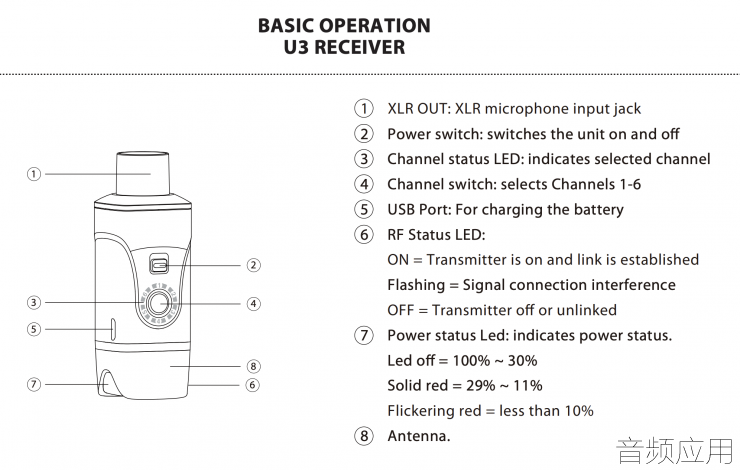 BASIC OPERATION
U3 RECEIVER

①
②
③
④
⑤
⑧
⑦
⑥

① XLR OUT: XLR microphone input jack
② Power switch: switches the unit on and off
③ Channel status LED: indicates selected channel
④ Channel switch: selects Channels 1-6
⑤ USB Port: For charging the battery
⑥ RF Status LED:
ON = Transmitter is on and link is established
Flashing = Signal connection interference
OFF = Transmitter off or unlinked
⑦ Power status Led: indicates power status.
Led off = 100% ~ 30%
Solid red = 29% ~ 11%
Flickering red = less than 10%
⑧ Antenna.

音频应用